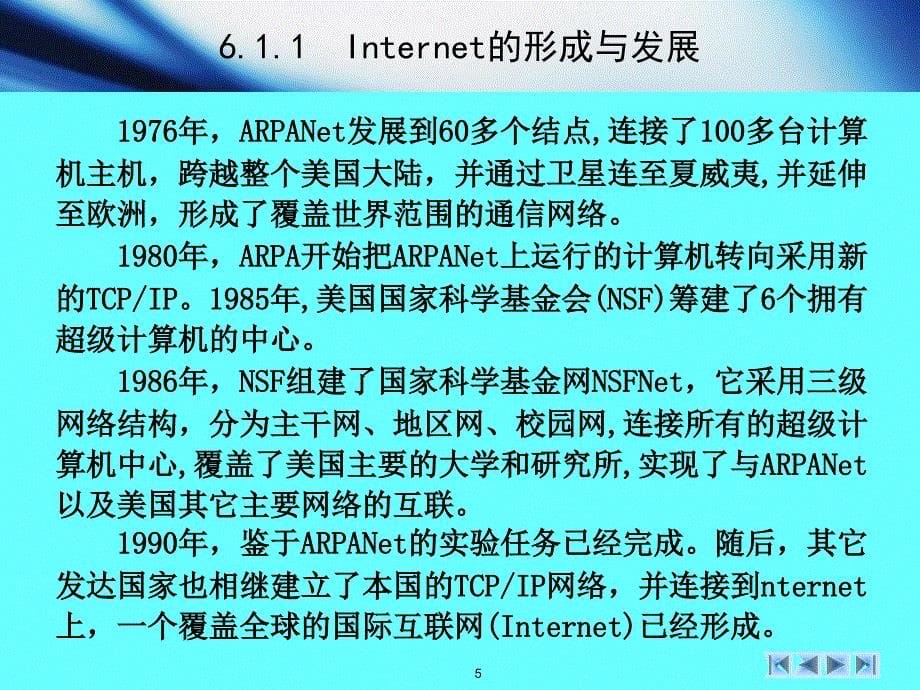 6.1.1 Internet的形成与发展

1976年，ARPANet发展到60多个结点,连接了100多台计算机主机，跨越整个美国大陆，并通过卫星连至夏威夷,并延伸至欧洲，形成了覆盖世界范围的通信网络。

1980年，ARPA开始把ARPANet上运行的计算机转向采用新的TCP/IP。1985年,美国国家科学基金会(NSF)筹建了6个拥有超级计算机的中心。

1986年，NSF组建了国家科学基金网NSFNet，它采用三级网络结构，分为主干网、地区网、校园网,连接所有的超级计算机中心,覆盖了美国主要的大学和研究所,实现了与ARPANet以及美国其它主要网络的互联。

1990年，鉴于ARPANet的实验任务已经完成。随后，其它发达国家也相继建立了本国的TCP/IP网络，并连接到nternet上，一个覆盖全球的国际互联网(Internet)已经形成。

5